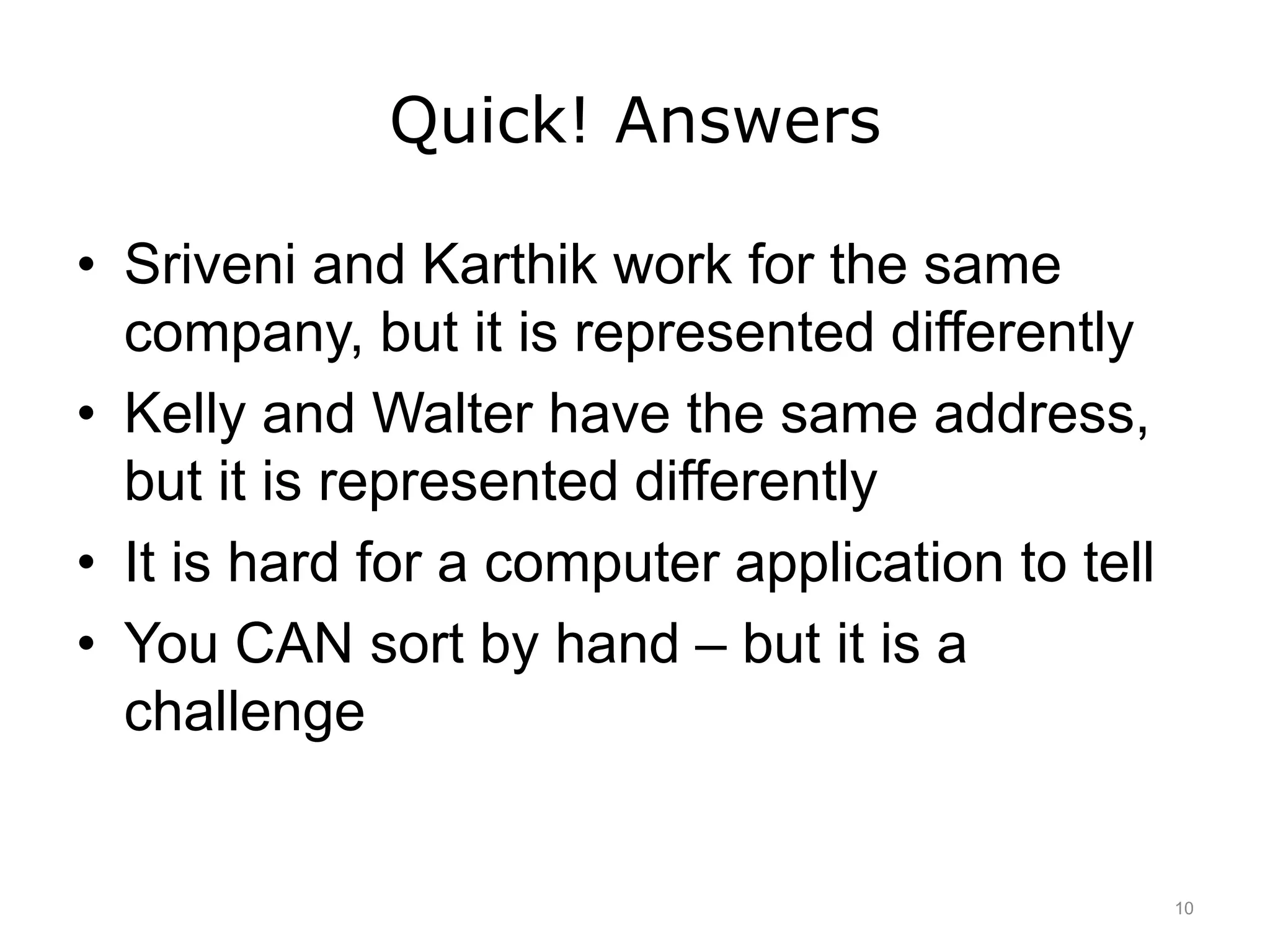 Quick! Answers

• Sriveni and Karthik work for the same company, but it is represented differently
• Kelly and Walter have the same address, but it is represented differently
• It is hard for a computer application to tell
• You CAN sort by hand – but it is a challenge

10